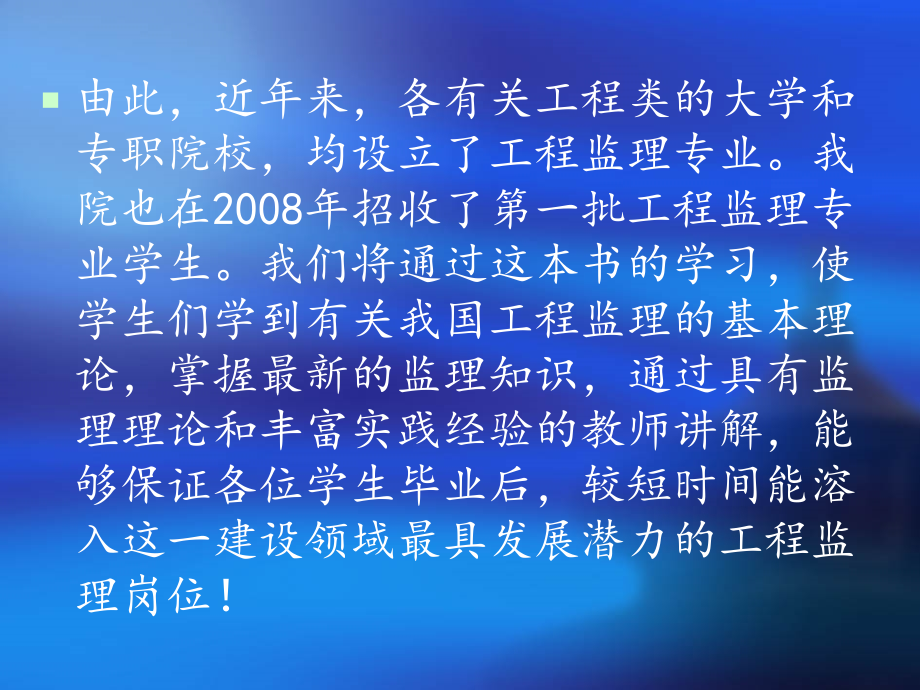 由此，近年来，各有关工程类的大学和专职院校，均设立了工程监理专业。我院也在2008年招收了第一批工程监理专业学生。我们将通过这本书的学习，使学生们学到有关我国工程监理的基本理论，掌握最新的监理知识，通过具有监理理论和丰富实践经验的教师讲解，能够保证各位学生毕业后，较短时间能溶入这一建设领域最具发展潜力的工程监理岗位！